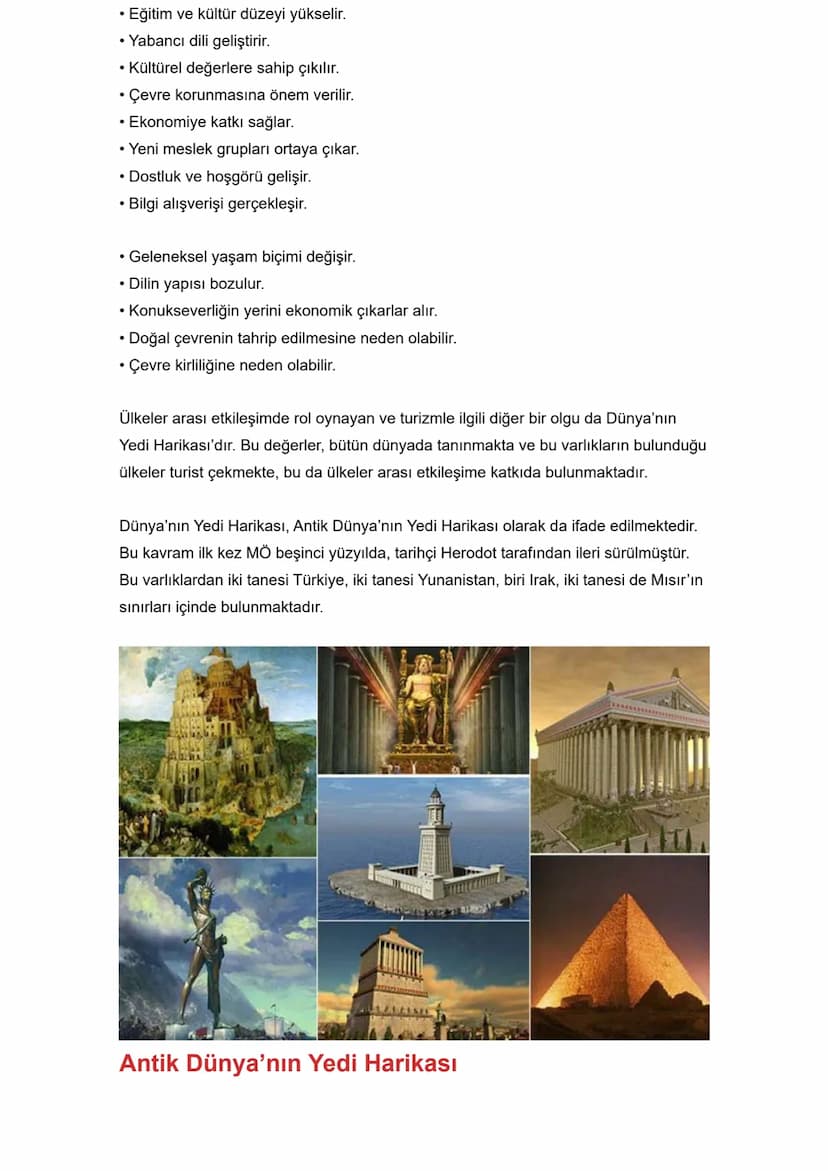 • Eğitim ve kültür düzeyi yükselir.
• Yabancı dili geliştirir.
• Kültürel değerlere sahip çıkılır.
• Çevre korunmasına önem verilir.
• Ekonomiye katkı sağlar.
• Yeni meslek grupları ortaya çıkar.
• Dostluk ve hoşgörü gelişir.
• Bilgi alışverişi gerçekleşir.

• Geleneksel yaşam biçimi değişir.
• Dilin yapısı bozulur.
• Konukseverliğin yerini ekonomik çıkarlar alır.
• Doğal çevrenin tahrip edilmesine neden olabilir.
• Çevre kirliliğine neden olabilir.

Ülkeler arası etkileşimde rol oynayan ve turizmle ilgili diğer bir olgu da Dünya'nın Yedi Harikası'dır. Bu değerler, bütün dünyada tanınmakta ve bu varlıkların bulunduğu ülkeler turist çekmekte, bu da ülkeler arası etkileşime katkıda bulunmaktadır.

Dünya'nın Yedi Harikası, Antik Dünya'nın Yedi Harikası olarak da ifade edilmektedir. Bu kavram ilk kez MÖ beşinci yüzyılda, tarihçi Herodot tarafından ileri sürülmüştür. Bu varlıklardan iki tanesi Türkiye, iki tanesi Yunanistan, biri Irak, iki tanesi de Mısır'ın sınırları içinde bulunmaktadır.

Antik Dünya'nın Yedi Harikası